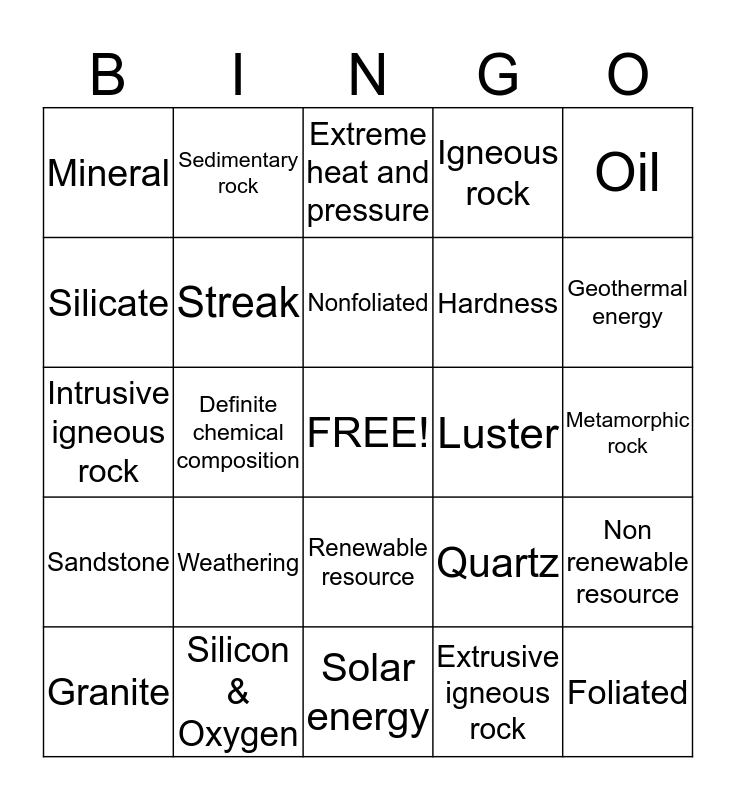 | B | I | N | G | O |
|---|---|---|---|---|
| Mineral | Sedimentary rock | Extreme heat and pressure | Igneous rock | Oil |
| Silicate | Streak | Nonfoliated | Hardness | Geothermal energy |
| Intrusive igneous rock | Definite chemical composition | FREE! | Luster | Metamorphic rock |
| Sandstone | Weathering | Renewable resource | Quartz | Non renewable resource |
| Granite | Silicon & Oxygen | Solar energy | Extrusive igneous rock | Foliated |